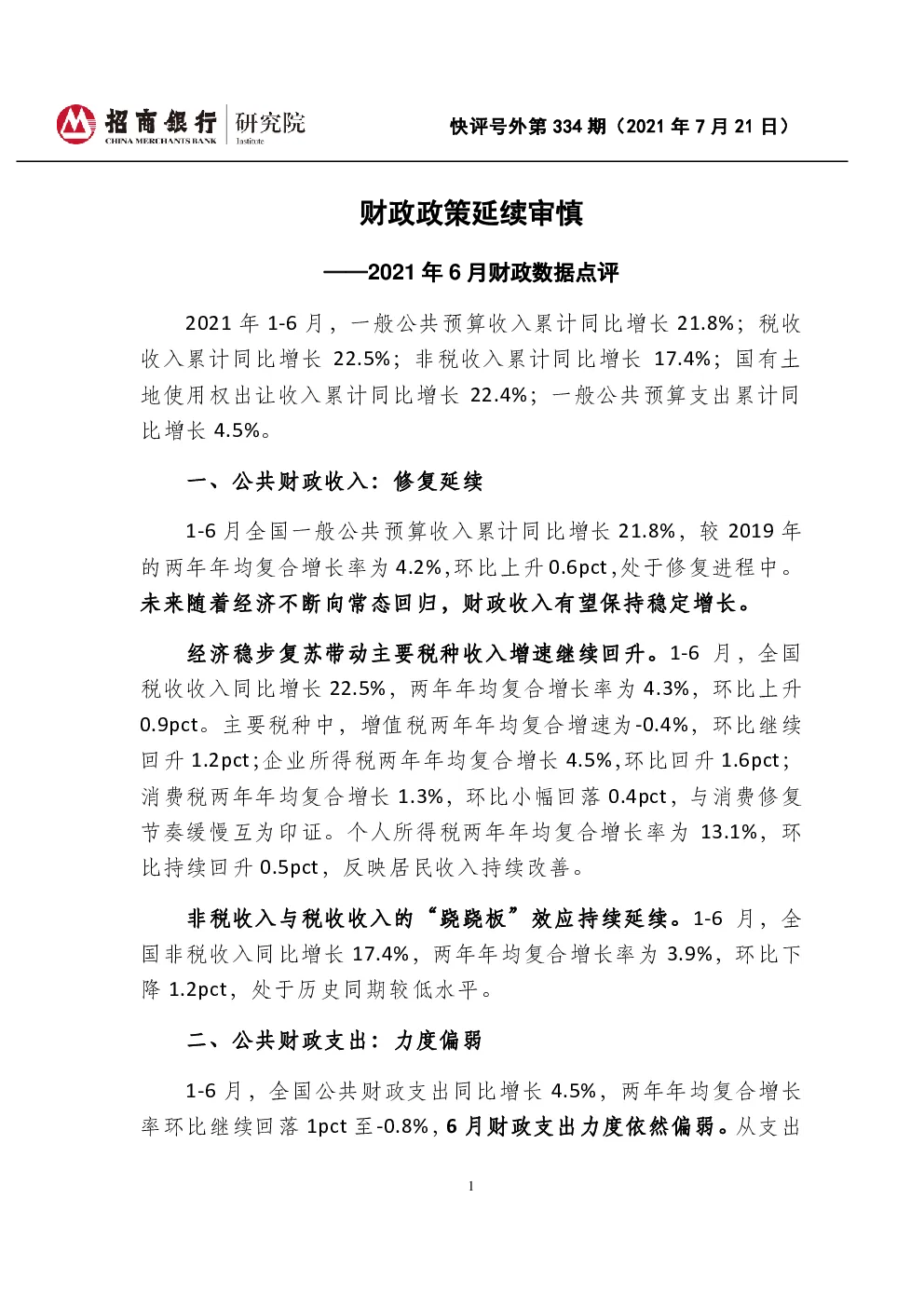 招商银行 研究院
CHINA MERCHANTS BANK Institute

快评号外第 334 期（2021 年 7 月 21 日）

财政政策延续审慎

——2021 年 6 月财政数据点评

2021 年 1-6 月，一般公共预算收入累计同比增长 21.8%；税收收入累计同比增长 22.5%；非税收入累计同比增长 17.4%；国有土地使用权出让收入累计同比增长 22.4%；一般公共预算支出累计同比增长 4.5%。

一、公共财政收入：修复延续

1-6 月全国一般公共预算收入累计同比增长 21.8%，较 2019 年的两年年均复合增长率为 4.2%，环比上升 0.6pct，处于修复进程中。未来随着经济不断向常态回归，财政收入有望保持稳定增长。

经济稳步复苏带动主要税种收入增速继续回升。1-6 月，全国税收收入同比增长 22.5%，两年年均复合增长率为 4.3%，环比上升 0.9pct。主要税种中，增值税两年年均复合增速为-0.4%，环比继续回升 1.2pct；企业所得税两年年均复合增长 4.5%，环比回升 1.6pct；消费税两年年均复合增长 1.3%，环比小幅回落 0.4pct，与消费修复节奏缓慢互为印证。个人所得税两年年均复合增长率为 13.1%，环比持续回升 0.5pct，反映居民收入持续改善。

非税收入与税收收入的“跷跷板”效应持续延续。1-6 月，全国非税收入同比增长 17.4%，两年年均复合增长率为 3.9%，环比下降 1.2pct，处于历史同期较低水平。

二、公共财政支出：力度偏弱

1-6 月，全国公共财政支出同比增长 4.5%，两年年均复合增长率环比继续回落 1pct 至-0.8%，6 月财政支出力度依然偏弱。从支出

1